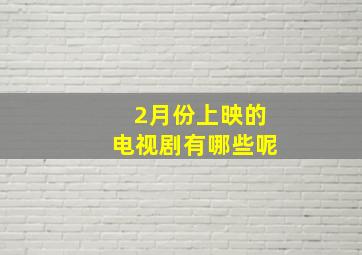 2月份上映的
电视剧有哪些呢